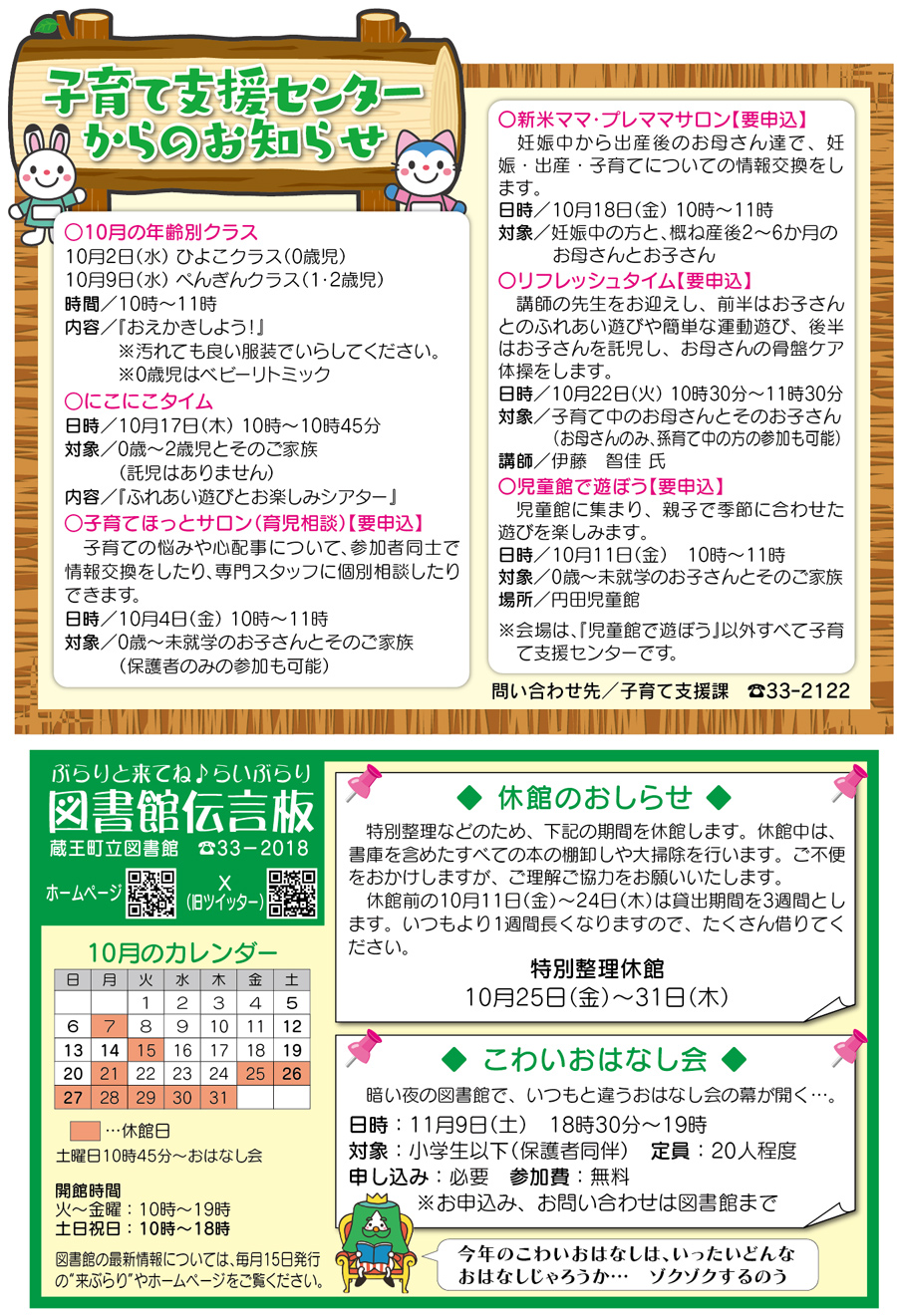 子育て支援センターからのお知らせ

○10月の年齢別クラス
10月2日(水) ひよこクラス(0歳児)
10月9日(水) ぺんぎんクラス(1・2歳児)
時間／10時～11時
内容／『おえかきしよう!』
※汚れても良い服装でいらしてください。
※0歳児はベビーリトミック

○にこにこタイム
日時／10月17日(木) 10時～10時45分
対象／0歳～2歳児とそのご家族
(託児はありません)
内容／『ふれあい遊びとお楽しみシアター』

○子育てほっとサロン(育児相談)【要申込】
子育ての悩みや心配事について、参加者同士で情報交換をしたり、専門スタッフに個別相談したりできます。
日時／10月4日(金) 10時～11時
対象／0歳～未就学のお子さんとそのご家族
(保護者のみの参加も可能)

○新米ママ・プレママサロン【要申込】
妊娠中から出産後のお母さん達で、妊娠・出産・子育てについての情報交換をします。
日時／10月18日(金) 10時～11時
対象／妊娠中の方と、概ね産後2～6か月のお母さんとお子さん

○リフレッシュタイム【要申込】
講師の先生をお迎えし、前半はお子さんとのふれあい遊びや簡単な運動遊び、後半はお子さんを託児し、お母さんの骨盤ケア体操をします。
日時／10月22日(火) 10時30分～11時30分
対象／子育て中のお母さんとそのお子さん
(お母さんのみ、孫育て中の方の参加も可能)
講師／伊藤　智佳 氏

○児童館で遊ぼう【要申込】
児童館に集まり、親子で季節に合わせた遊びを楽しみます。
日時／10月11日(金)　10時～11時
対象／0歳～未就学のお子さんとそのご家族
場所／円田児童館

※会場は、『児童館で遊ぼう』以外すべて子育て支援センターです。

問い合わせ先／子育て支援課　☎33-2122

ぶらりと来てね♪らいぶらり
図書館伝言板
蔵王町立図書館　☎33－2018
ホームページ　X(旧ツイッター)

10月のカレンダー
| 日 | 月 | 火 | 水 | 木 | 金 | 土 |
|---|---|---|---|---|---|---|
| | | 1 | 2 | 3 | 4 | 5 |
| 6 | 7 | 8 | 9 | 10 | 11 | 12 |
| 13 | 14 | 15 | 16 | 17 | 18 | 19 |
| 20 | 21 | 22 | 23 | 24 | 25 | 26 |
| 27 | 28 | 29 | 30 | 31 | | |

…休館日
土曜日10時45分～おはなし会

開館時間
火～金曜：10時～19時
土日祝日：10時～18時

図書館の最新情報については、毎月15日発行の"来ぶらり"やホームページをご覧ください。

◆ 休館のおしらせ ◆
特別整理などのため、下記の期間を休館します。休館中は、書庫を含めたすべての本の棚卸しや大掃除を行います。ご不便をおかけしますが、ご理解ご協力をお願いいたします。
休館前の10月11日(金)～24日(木)は貸出期間を3週間とします。いつもより1週間長くなりますので、たくさん借りてください。
特別整理休館
10月25日(金)～31日(木)

◆ こわいおはなし会 ◆
暗い夜の図書館で、いつもと違うおはなし会の幕が開く…。
日時：11月9日(土)　18時30分～19時
対象：小学生以下(保護者同伴)　定員：20人程度
申し込み：必要　参加費：無料
※お申込み、お問い合わせは図書館まで

今年のこわいおはなしは、いったいどんなおはなしじゃろうか…　ゾクゾクするのう